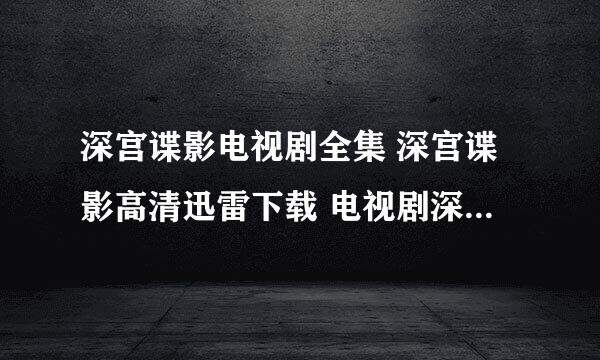 深宫谍影电视剧全集 深宫谍影高清迅雷下载 电视剧深...